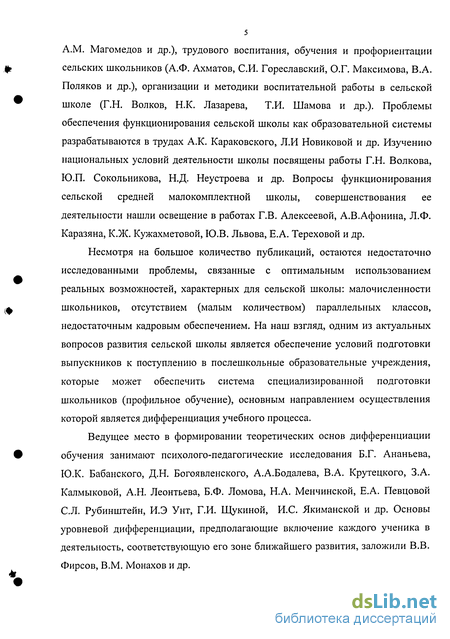 5

А.М. Магомедов и др.), трудового воспитания, обучения и профориентации сельских школьников (А.Ф. Ахматов, С.И. Гореславский, О.Г. Максимова, В.А. Поляков и др.), организации и методики воспитательной работы в сельской школе (Г.Н. Волков, Н.К. Лазарева, Т.И. Шамова и др.). Проблемы обеспечения функционирования сельской школы как образовательной системы разрабатываются в трудах А.К. Караковского, Л.И Новиковой и др. Изучению национальных условий деятельности школы посвящены работы Г.Н. Волкова, Ю.П. Сокольникова, Н.Д. Неустроева и др. Вопросы функционирования сельской средней малокомплектной школы, совершенствования ее деятельности нашли освещение в работах Г.В. Алексеевой, А.В.Афонина, Л.Ф. Каразяна, К.Ж. Кужахметовой, Ю.В. Львова, Е.А. Тереховой и др.

Несмотря на большое количество публикаций, остаются недостаточно исследованными проблемы, связанные с оптимальным использованием реальных возможностей, характерных для сельской школы: малочисленности школьников, отсутствием (малым количеством) параллельных классов, недостаточным кадровым обеспечением. На наш взгляд, одним из актуальных вопросов развития сельской школы является обеспечение условий подготовки выпускников к поступлению в послешкольные образовательные учреждения, которые может обеспечить система специализированной подготовки школьников (профильное обучение), основным направлением осуществления которой является дифференциация учебного процесса.

Ведущее место в формировании теоретических основ дифференциации обучения занимают психолого-педагогические исследования Б.Г. Ананьева, Ю.К. Бабанского, Д.Н. Богоявленского, А.А.Бодалева, В.А. Крутецкого, З.А. Калмыковой, А.Н. Леонтьева, Б.Ф. Ломова, Н.А. Менчинской, Е.А. Певцовой С.Л. Рубинштейн, И.Э Унт, Г.И. Щукиной, И.С. Якиманской и др. Основы уровневой дифференциации, предполагающие включение каждого ученика в деятельность, соответствующую его зоне ближайшего развития, заложили В.В. Фирсов, В.М. Монахов и др.

dsLib.net
библиотека диссертаций